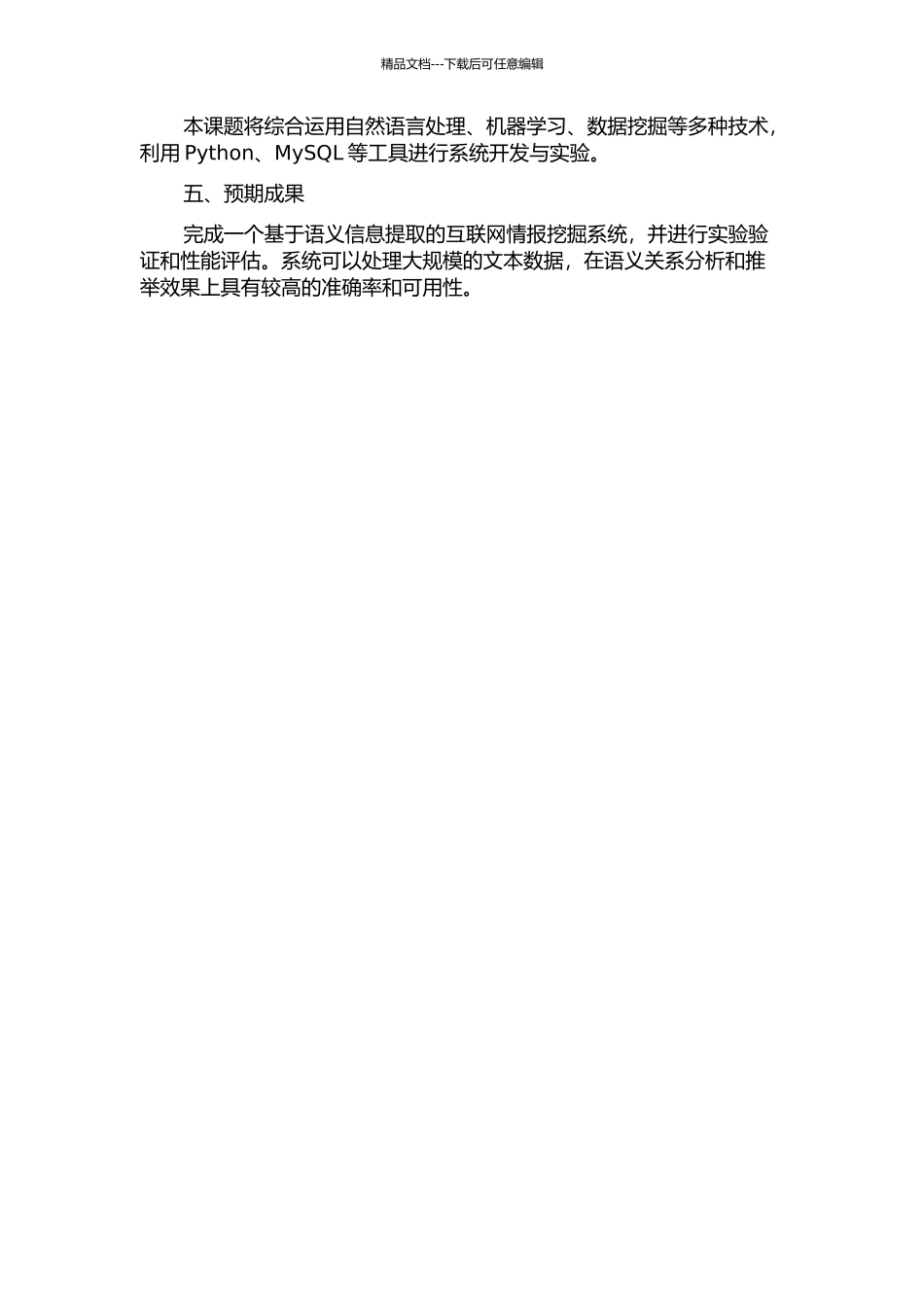 精品文档---下载后可任意编辑

本课题将综合运用自然语言处理、机器学习、数据挖掘等多种技术，利用 Python、MySQL 等工具进行系统开发与实验。

五、预期成果

完成一个基于语义信息提取的互联网情报挖掘系统，并进行实验验证和性能评估。系统可以处理大规模的文本数据，在语义关系分析和推举效果上具有较高的准确率和可用性。